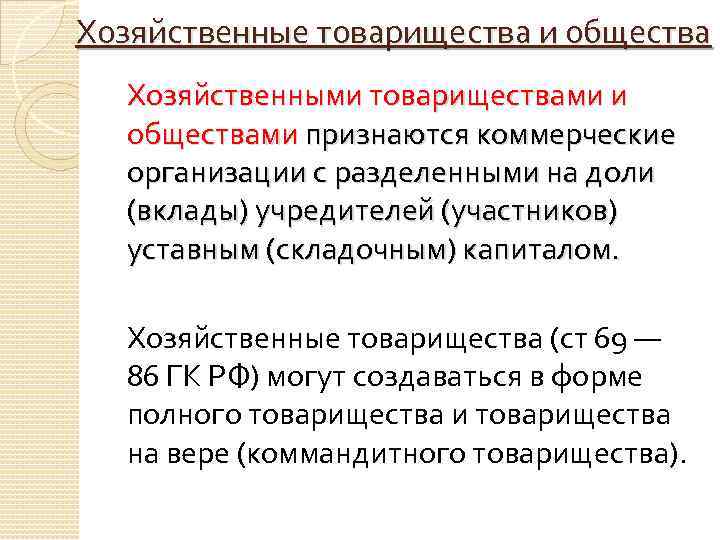 Хозяйственные товарищества и общества

Хозяйственными товариществами и обществами признаются коммерческие организации с разделенными на доли (вклады) учредителей (участников) уставным (складочным) капиталом.

Хозяйственные товарищества (ст 69 — 86 ГК РФ) могут создаваться в форме полного товарищества и товарищества на вере (коммандитного товарищества).